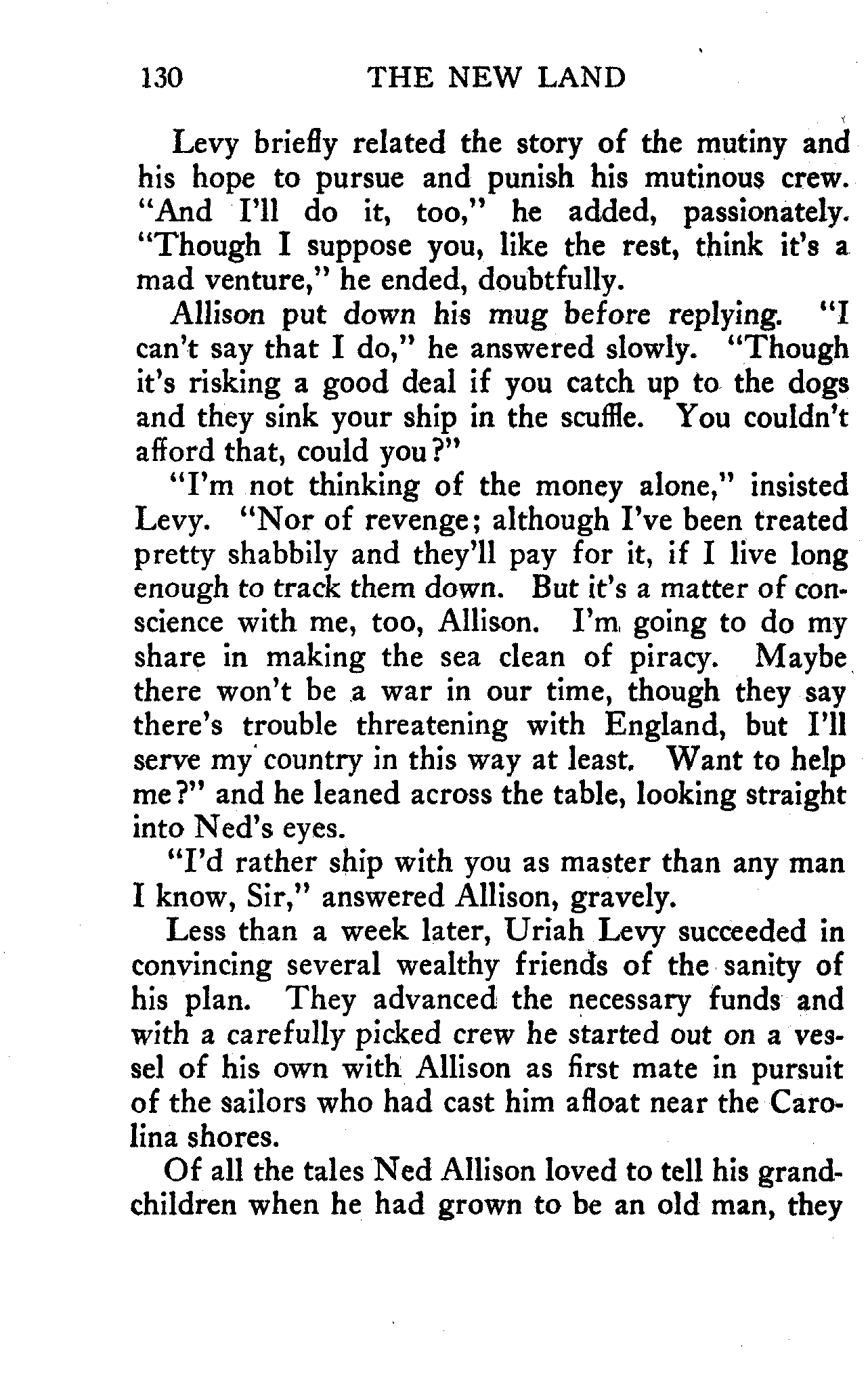 130 THE NEW LAND

Levy briefly related the story of the mutiny and his hope to pursue and punish his mutinous crew. "And I'll do it, too," he added, passionately. "Though I suppose you, like the rest, think it's a mad venture," he ended, doubtfully.

Allison put down his mug before replying. "I can't say that I do," he answered slowly. "Though it's risking a good deal if you catch up to the dogs and they sink your ship in the scuffle. You couldn't afford that, could you?"

"I'm not thinking of the money alone," insisted Levy. "Nor of revenge; although I've been treated pretty shabbily and they'll pay for it, if I live long enough to track them down. But it's a matter of conscience with me, too, Allison. I'm going to do my share in making the sea clean of piracy. Maybe there won't be a war in our time, though they say there's trouble threatening with England, but I'll serve my country in this way at least. Want to help me?" and he leaned across the table, looking straight into Ned's eyes.

"I'd rather ship with you as master than any man I know, Sir," answered Allison, gravely.

Less than a week later, Uriah Levy succeeded in convincing several wealthy friends of the sanity of his plan. They advanced the necessary funds and with a carefully picked crew he started out on a vessel of his own with Allison as first mate in pursuit of the sailors who had cast him afloat near the Carolina shores.

Of all the tales Ned Allison loved to tell his grandchildren when he had grown to be an old man, they